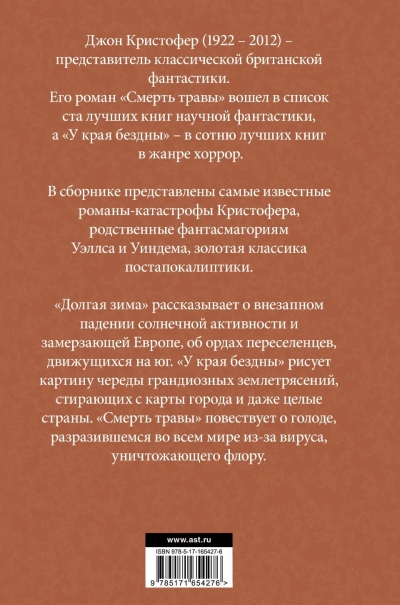 Джон Кристофер (1922 – 2012) – представитель классической британской фантастики.
Его роман «Смерть травы» вошел в список ста лучших книг научной фантастики, а «У края бездны» – в сотню лучших книг в жанре хоррор.

В сборнике представлены самые известные романы-катастрофы Кристофера, родственные фантасмагориям Уэллса и Уиндема, золотая классика постапокалиптики.

«Долгая зима» рассказывает о внезапном падении солнечной активности и замерзающей Европе, об ордах переселенцев, движущихся на юг. «У края бездны» рисует картину череды грандиозных землетрясений, стирающих с карты города и даже целые страны. «Смерть травы» повествует о голоде, разразившемся во всем мире из-за вируса, уничтожающего флору.

www.ast.ru
ISBN 978-5-17-165427-6
9 785171 654276 >